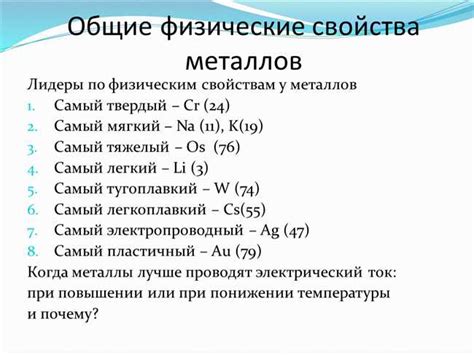 Общие физические свойства металлов

Лидеры по физическим свойствам у металлов

1. Самый твердый – Cr (24)
2. Самый мягкий – Na (11), K(19)
3. Самый тяжелый – Os (76)
4. Самый легкий – Li (3)
5. Самый тугоплавкий – W (74)
6. Самый легкоплавкий – Cs(55)
7. Самый электропроводный – Ag (47)
8. Самый пластичный – Au (79)

Когда металлы лучше проводят электрический ток: при повышении или при понижении температуры и почему?